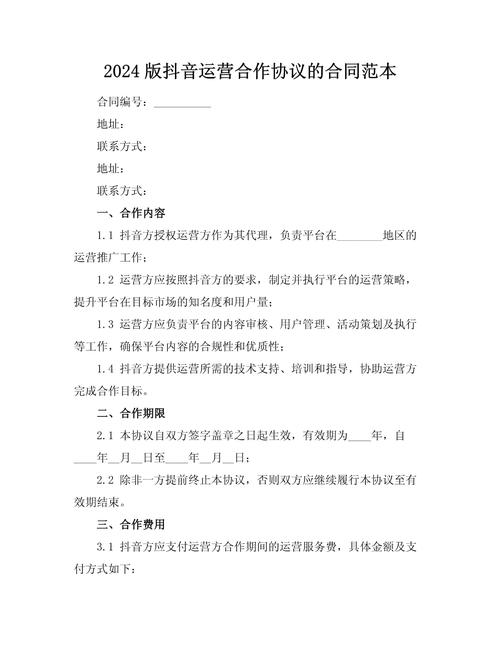 2024 版抖音运营合作协议的合同范本

合同编号：__________

地址：

联系方式：

地址：

联系方式：

一、合作内容

1.1 抖音方授权运营方作为其代理，负责平台在________地区的运营推广工作；

1.2 运营方应按照抖音方的要求，制定并执行平台的运营策略，提升平台在目标市场的知名度和用户量；

1.3 运营方应负责平台的内容审核、用户管理、活动策划及执行等工作，确保平台内容的合规性和优质性；

1.4 抖音方提供运营所需的技术支持、培训和指导，协助运营方完成合作目标。

二、合作期限

2.1 本协议自双方签字盖章之日起生效，有效期为____年，自____年__月__日至____年__月__日；

2.2 除非一方提前终止本协议，否则双方应继续履行本协议至有效期结束。

三、合作费用

3.1 抖音方应支付运营方合作期间的运营服务费，具体金额及支付方式如下：